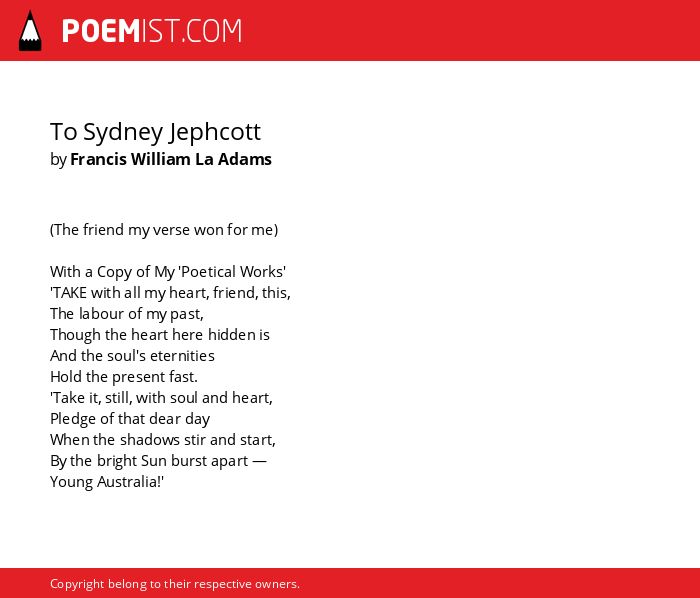 POEMIST.COM

To Sydney Jephcott
by Francis William La Adams

(The friend my verse won for me)

With a Copy of My 'Poetical Works'
'TAKE with all my heart, friend, this,
The labour of my past,
Though the heart here hidden is
And the soul's eternities
Hold the present fast.
'Take it, still, with soul and heart,
Pledge of that dear day
When the shadows stir and start,
By the bright Sun burst apart —
Young Australia!'

Copyright belong to their respective owners.